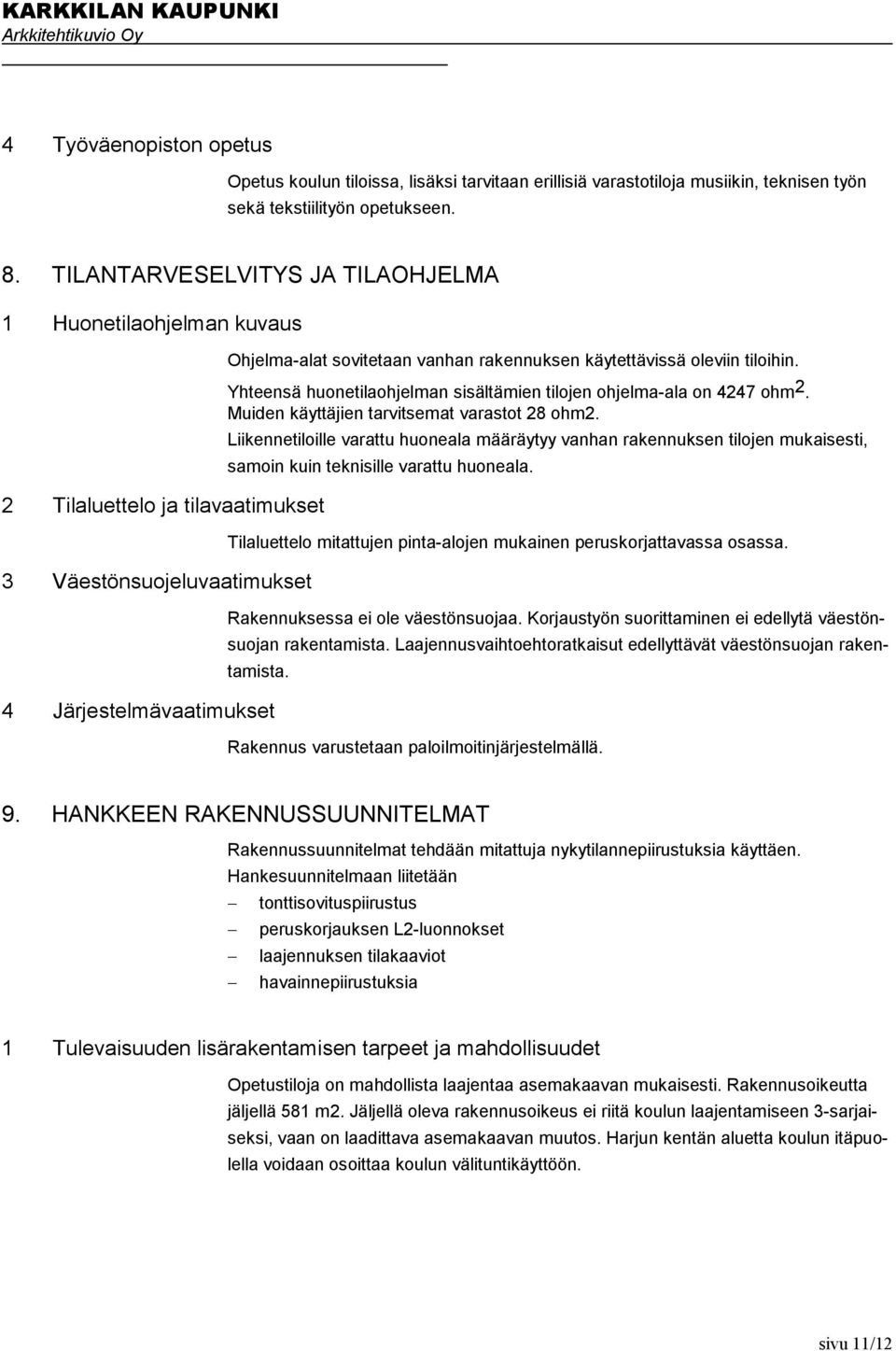 KARKKILAN KAUPUNKI
Arkkitehtikuvio Oy

4 Työväenopiston opetus

Opetus koulun tiloissa, lisäksi tarvitaan erillisiä varastotiloja musiikin, teknisen työn sekä tekstiilityön opetukseen.

8. TILANTARVESELVITYS JA TILAOHJELMA

1 Huonetilaohjelman kuvaus

Ohjelma-alat sovitetaan vanhan rakennuksen käytettävissä oleviin tiloihin.

Yhteensä huonetilaohjelman sisältämien tilojen ohjelma-ala on 4247 ohm$^2$. Muiden käyttäjien tarvitsemat varastot 28 ohm2.

Liikennetiloille varattu huoneala määräytyy vanhan rakennuksen tilojen mukaisesti, samoin kuin teknisille varattu huoneala.

2 Tilaluettelo ja tilavaatimukset

Tilaluettelo mitattujen pinta-alojen mukainen peruskorjattavassa osassa.

3 Väestönsuojeluvaatimukset

Rakennuksessa ei ole väestönsuojaa. Korjaustyön suorittaminen ei edellytä väestönsuojan rakentamista. Laajennusvaihtoehtoratkaisut edellyttävät väestönsuojan rakentamista.

4 Järjestelmävaatimukset

Rakennus varustetaan paloilmoitinjärjestelmällä.

9. HANKKEEN RAKENNUSSUUNNITELMAT

Rakennussuunnitelmat tehdään mitattuja nykytilannepiirustuksia käyttäen.
Hankesuunnitelmaan liitetään
– tonttisovituspiirustus
– peruskorjauksen L2-luonnokset
– laajennuksen tilakaaviot
– havainnepiirustuksia

1 Tulevaisuuden lisärakentamisen tarpeet ja mahdollisuudet

Opetustiloja on mahdollista laajentaa asemakaavan mukaisesti. Rakennusoikeutta jäljellä 581 m2. Jäljellä oleva rakennusoikeus ei riitä koulun laajentamiseen 3-sarjaiseksi, vaan on laadittava asemakaavan muutos. Harjun kentän aluetta koulun itäpuolella voidaan osoittaa koulun välituntikäyttöön.

sivu 11/12